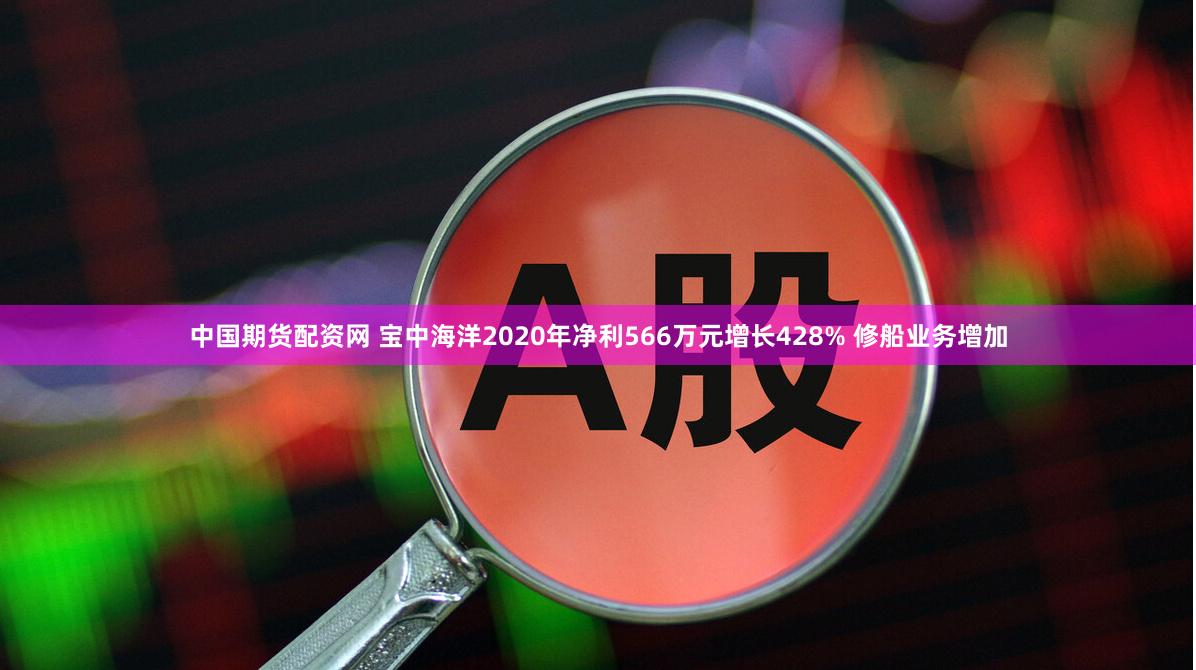 A股

中国期货配资网 宝中海洋2020年净利566万元增长428% 修船业务增加